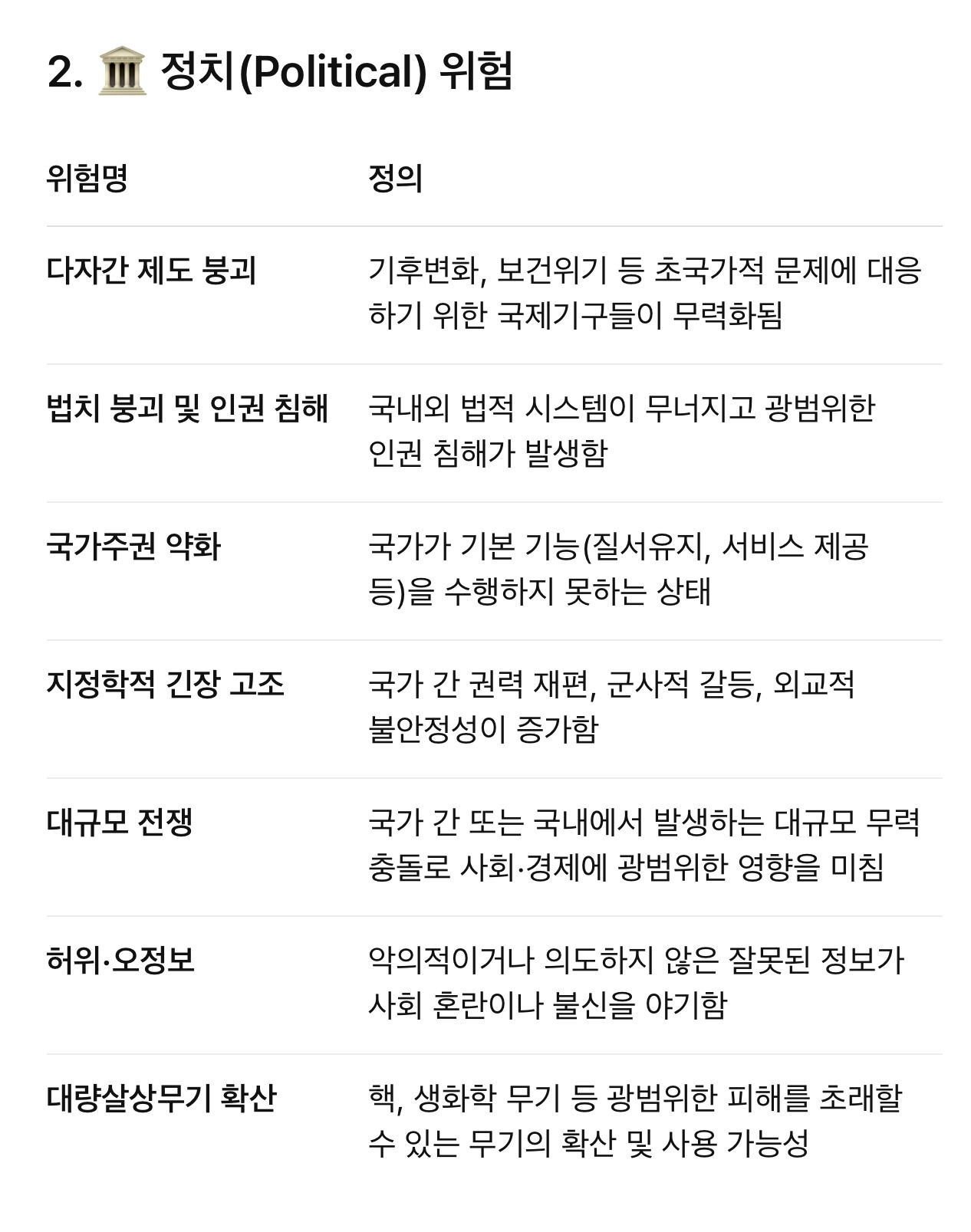 2. 🏛️ 정치(Political) 위험

| 위험명 | 정의 |
|---|---|
| 다자간 제도 붕괴 | 기후변화, 보건위기 등 초국가적 문제에 대응하기 위한 국제기구들이 무력화됨 |
| 법치 붕괴 및 인권 침해 | 국내외 법적 시스템이 무너지고 광범위한 인권 침해가 발생함 |
| 국가주권 약화 | 국가가 기본 기능(질서유지, 서비스 제공 등)을 수행하지 못하는 상태 |
| 지정학적 긴장 고조 | 국가 간 권력 재편, 군사적 갈등, 외교적 불안정성이 증가함 |
| 대규모 전쟁 | 국가 간 또는 국내에서 발생하는 대규모 무력 충돌로 사회·경제에 광범위한 영향을 미침 |
| 허위·오정보 | 악의적이거나 의도하지 않은 잘못된 정보가 사회 혼란이나 불신을 야기함 |
| 대량살상무기 확산 | 핵, 생화학 무기 등 광범위한 피해를 초래할 수 있는 무기의 확산 및 사용 가능성 |